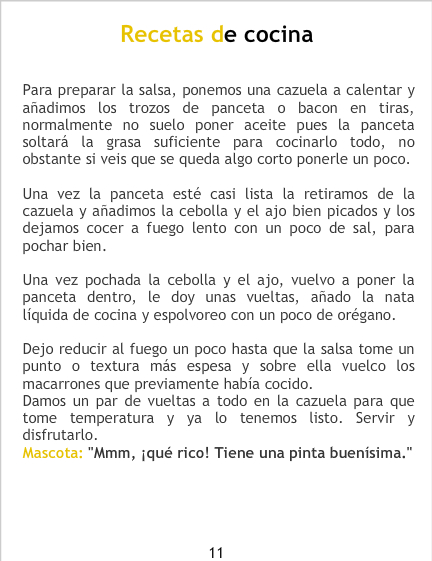 Recetas de cocina

Para preparar la salsa, ponemos una cazuela a calentar y añadimos los trozos de panceta o bacon en tiras, normalmente no suelo poner aceite pues la panceta soltará la grasa suficiente para cocinarlo todo, no obstante si veis que se queda algo corto ponerle un poco.

Una vez la panceta esté casi lista la retiramos de la cazuela y añadimos la cebolla y el ajo bien picados y los dejamos cocer a fuego lento con un poco de sal, para pochar bien.

Una vez pochada la cebolla y el ajo, vuelvo a poner la panceta dentro, le doy unas vueltas, añado la nata líquida de cocina y espolvoreo con un poco de orégano.

Dejo reducir al fuego un poco hasta que la salsa tome un punto o textura más espesa y sobre ella vuelco los macarrones que previamente había cocido.
Damos un par de vueltas a todo en la cazuela para que tome temperatura y ya lo tenemos listo. Servir y disfrutarlo.
Mascota: "Mmm, ¡qué rico! Tiene una pinta buenísima."

11